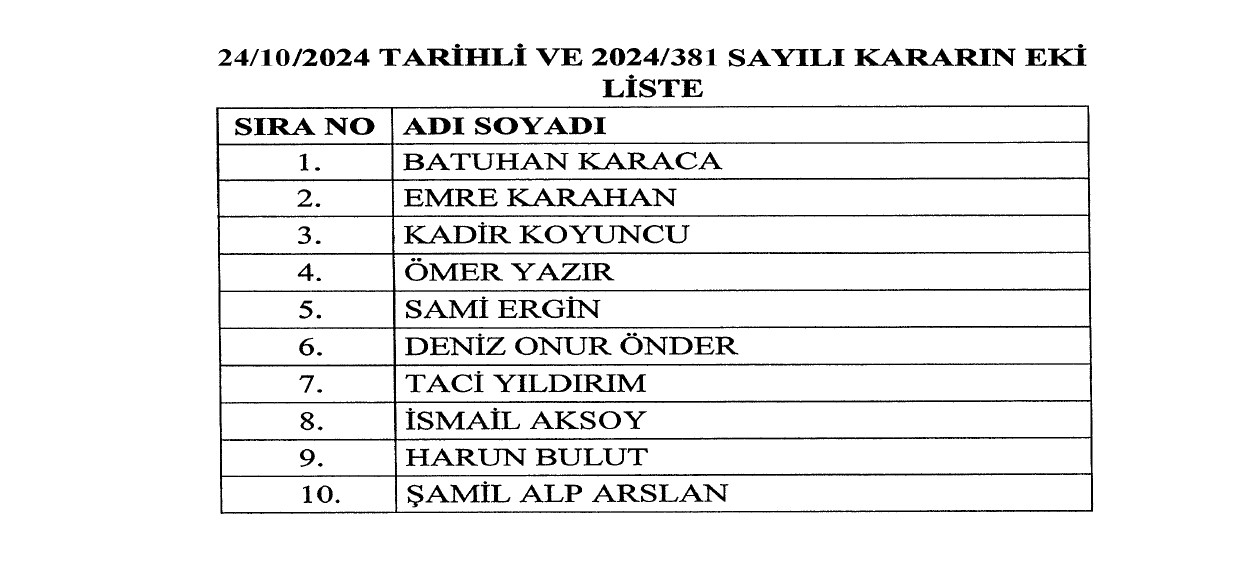 24/10/2024 TARİHLİ VE 2024/381 SAYILI KARARIN EKİ
LİSTE

| SIRA NO | ADI SOYADI |
|---|---|
| 1. | BATUHAN KARACA |
| 2. | EMRE KARAHAN |
| 3. | KADİR KOYUNCU |
| 4. | ÖMER YAZIR |
| 5. | SAMİ ERGİN |
| 6. | DENİZ ONUR ÖNDER |
| 7. | TACİ YILDIRIM |
| 8. | İSMAİL AKSOY |
| 9. | HARUN BULUT |
| 10. | ŞAMİL ALP ARSLAN |